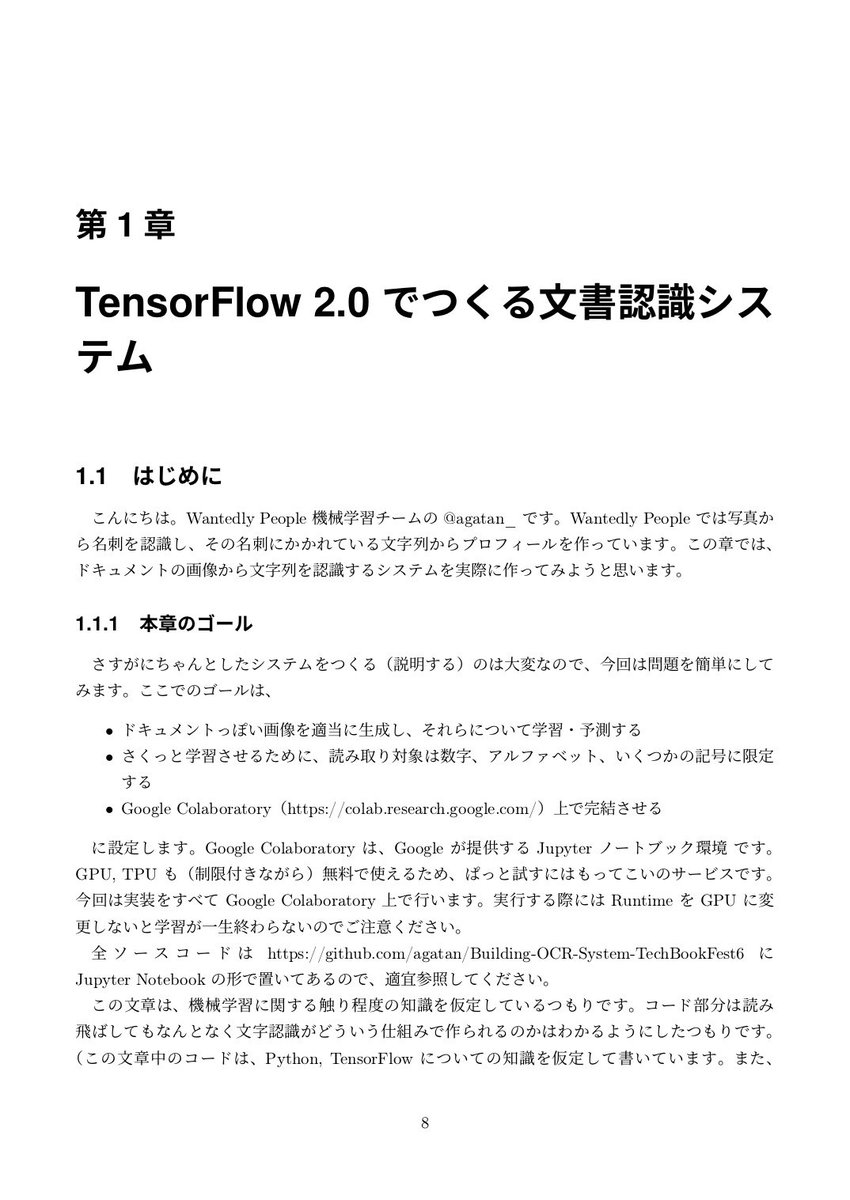 第 1 章

TensorFlow 2.0 でつくる文書認識システム

1.1　はじめに

こんにちは。Wantedly People 機械学習チームの @agatan_ です。Wantedly People では写真から名刺を認識し、その名刺にかかれている文字列からプロフィールを作っています。この章では、ドキュメントの画像から文字列を認識するシステムを実際に作ってみようと思います。

1.1.1　本章のゴール

さすがにちゃんとしたシステムをつくる（説明する）のは大変なので、今回は問題を簡単にしてみます。ここでのゴールは、

• ドキュメントっぽい画像を適当に生成し、それらについて学習・予測する
• さくっと学習させるために、読み取り対象は数字、アルファベット、いくつかの記号に限定する
• Google Colaboratory（https://colab.research.google.com/）上で完結させる

に設定します。Google Colaboratory は、Google が提供する Jupyter ノートブック環境 です。GPU, TPU も（制限付きながら）無料で使えるため、ぱっと試すにはもってこいのサービスです。今回は実装をすべて Google Colaboratory 上で行います。実行する際には Runtime を GPU に変更しないと学習が一生終わらないのでご注意ください。

全ソースコードは https://github.com/agatan/Building-OCR-System-TechBookFest6 に Jupyter Notebook の形で置いてあるので、適宜参照してください。

この文章は、機械学習に関する触り程度の知識を仮定しているつもりです。コード部分は読み飛ばしてもなんとなく文字認識がどういう仕組みで作られるのかはわかるようにしたつもりです。（この文章中のコードは、Python, TensorFlow についての知識を仮定して書いています。また、

8